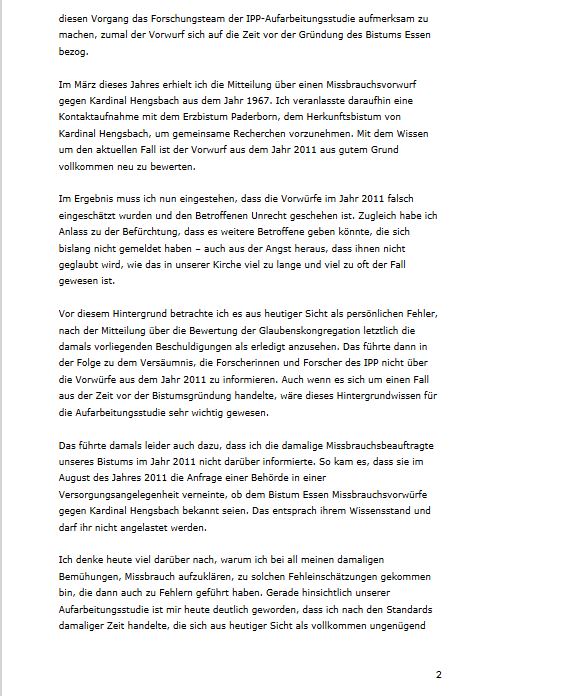 diesen Vorgang das Forschungsteam der IPP-Aufarbeitungsstudie aufmerksam zu machen, zumal der Vorwurf sich auf die Zeit vor der Gründung des Bistums Essen bezog.

Im März dieses Jahres erhielt ich die Mitteilung über einen Missbrauchsvorwurf gegen Kardinal Hengsbach aus dem Jahr 1967. Ich veranlasste daraufhin eine Kontaktaufnahme mit dem Erzbistum Paderborn, dem Herkunftsbistum von Kardinal Hengsbach, um gemeinsame Recherchen vorzunehmen. Mit dem Wissen um den aktuellen Fall ist der Vorwurf aus dem Jahr 2011 aus gutem Grund vollkommen neu zu bewerten.

Im Ergebnis muss ich nun eingestehen, dass die Vorwürfe im Jahr 2011 falsch eingeschätzt wurden und den Betroffenen Unrecht geschehen ist. Zugleich habe ich Anlass zu der Befürchtung, dass es weitere Betroffene geben könnte, die sich bislang nicht gemeldet haben – auch aus der Angst heraus, dass ihnen nicht geglaubt wird, wie das in unserer Kirche viel zu lange und viel zu oft der Fall gewesen ist.

Vor diesem Hintergrund betrachte ich es aus heutiger Sicht als persönlichen Fehler, nach der Mitteilung über die Bewertung der Glaubenskongregation letztlich die damals vorliegenden Beschuldigungen als erledigt anzusehen. Das führte dann in der Folge zu dem Versäumnis, die Forscherinnen und Forscher des IPP nicht über die Vorwürfe aus dem Jahr 2011 zu informieren. Auch wenn es sich um einen Fall aus der Zeit vor der Bistumsgründung handelte, wäre dieses Hintergrundwissen für die Aufarbeitungsstudie sehr wichtig gewesen.

Das führte damals leider auch dazu, dass ich die damalige Missbrauchsbeauftragte unseres Bistums im Jahr 2011 nicht darüber informierte. So kam es, dass sie im August des Jahres 2011 die Anfrage einer Behörde in einer Versorgungsangelegenheit verneinte, ob dem Bistum Essen Missbrauchsvorwürfe gegen Kardinal Hengsbach bekannt seien. Das entsprach ihrem Wissensstand und darf ihr nicht angelastet werden.

Ich denke heute viel darüber nach, warum ich bei all meinen damaligen Bemühungen, Missbrauch aufzuklären, zu solchen Fehleinschätzungen gekommen bin, die dann auch zu Fehlern geführt haben. Gerade hinsichtlich unserer Aufarbeitungsstudie ist mir heute deutlich geworden, dass ich nach den Standards damaliger Zeit handelte, die sich aus heutiger Sicht als vollkommen ungenügend

2